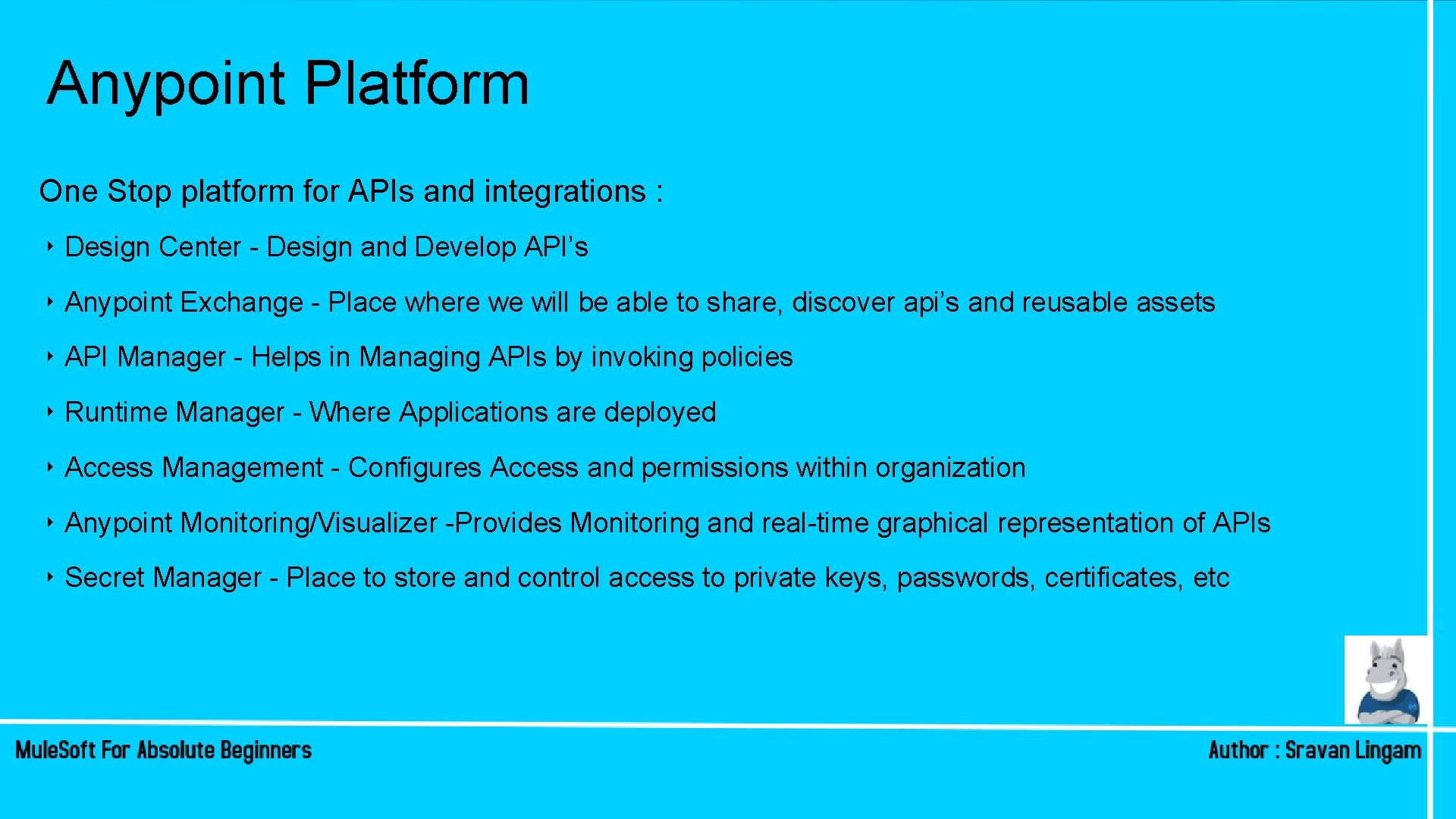 Anypoint Platform

One Stop platform for APIs and integrations :

‣ Design Center - Design and Develop API's

‣ Anypoint Exchange - Place where we will be able to share, discover api's and reusable assets

‣ API Manager - Helps in Managing APIs by invoking policies

‣ Runtime Manager - Where Applications are deployed

‣ Access Management - Configures Access and permissions within organization

‣ Anypoint Monitoring/Visualizer -Provides Monitoring and real-time graphical representation of APIs

‣ Secret Manager - Place to store and control access to private keys, passwords, certificates, etc

MuleSoft For Absolute Beginners

Author : Sravan Lingam